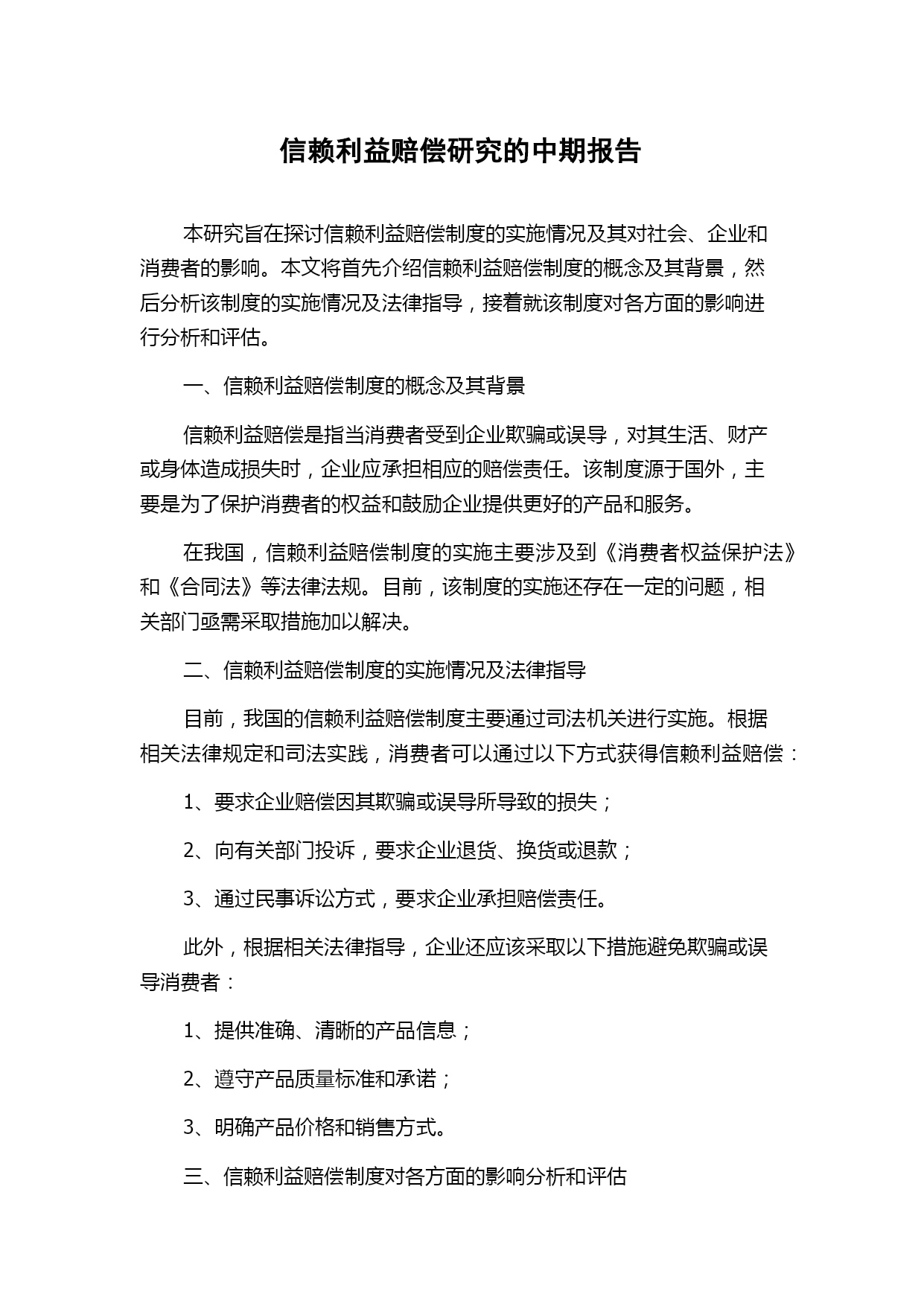 信赖利益赔偿研究的中期报告

本研究旨在探讨信赖利益赔偿制度的实施情况及其对社会、企业和消费者的影响。本文将首先介绍信赖利益赔偿制度的概念及其背景，然后分析该制度的实施情况及法律指导，接着就该制度对各方面的影响进行分析和评估。

一、信赖利益赔偿制度的概念及其背景

信赖利益赔偿是指当消费者受到企业欺骗或误导，对其生活、财产或身体造成损失时，企业应承担相应的赔偿责任。该制度源于国外，主要是为了保护消费者的权益和鼓励企业提供更好的产品和服务。

在我国，信赖利益赔偿制度的实施主要涉及到《消费者权益保护法》和《合同法》等法律法规。目前，该制度的实施还存在一定的问题，相关部门亟需采取措施加以解决。

二、信赖利益赔偿制度的实施情况及法律指导

目前，我国的信赖利益赔偿制度主要通过司法机关进行实施。根据相关法律规定和司法实践，消费者可以通过以下方式获得信赖利益赔偿：

1、要求企业赔偿因其欺骗或误导所导致的损失；

2、向有关部门投诉，要求企业退货、换货或退款；

3、通过民事诉讼方式，要求企业承担赔偿责任。

此外，根据相关法律指导，企业还应该采取以下措施避免欺骗或误导消费者：

1、提供准确、清晰的产品信息；

2、遵守产品质量标准和承诺；

3、明确产品价格和销售方式。

三、信赖利益赔偿制度对各方面的影响分析和评估